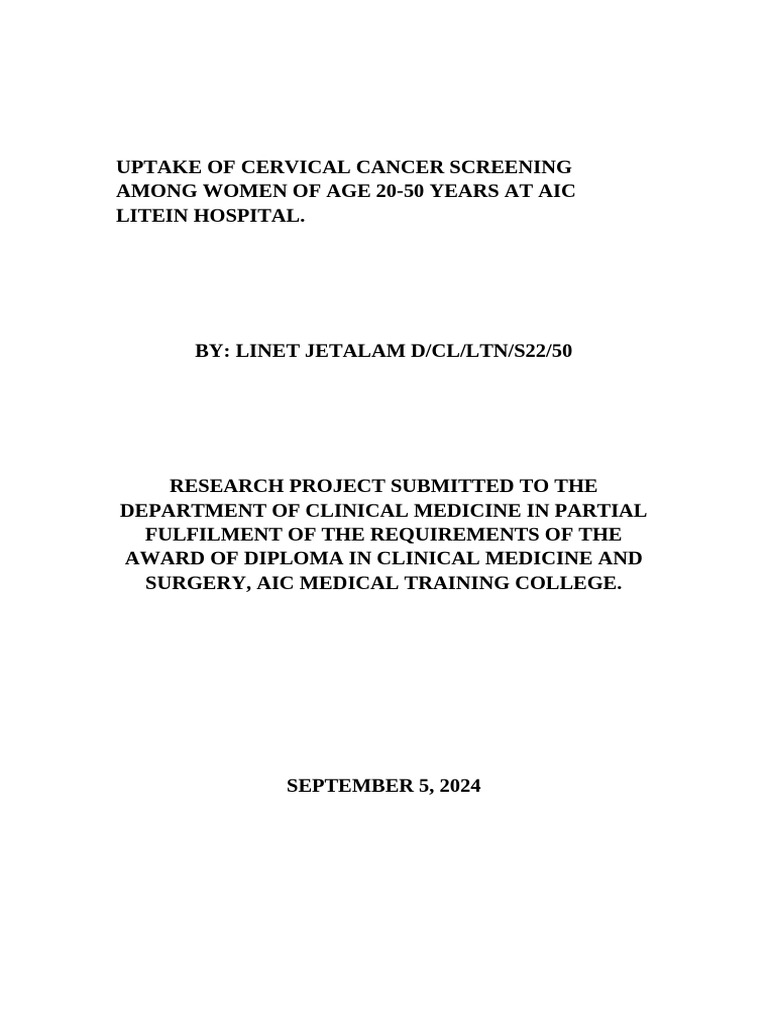 UPTAKE OF CERVICAL CANCER SCREENING AMONG WOMEN OF AGE 20-50 YEARS AT AIC LITEIN HOSPITAL.

BY: LINET JETALAM D/CL/LTN/S22/50

RESEARCH PROJECT SUBMITTED TO THE DEPARTMENT OF CLINICAL MEDICINE IN PARTIAL FULFILMENT OF THE REQUIREMENTS OF THE AWARD OF DIPLOMA IN CLINICAL MEDICINE AND SURGERY, AIC MEDICAL TRAINING COLLEGE.

SEPTEMBER 5, 2024